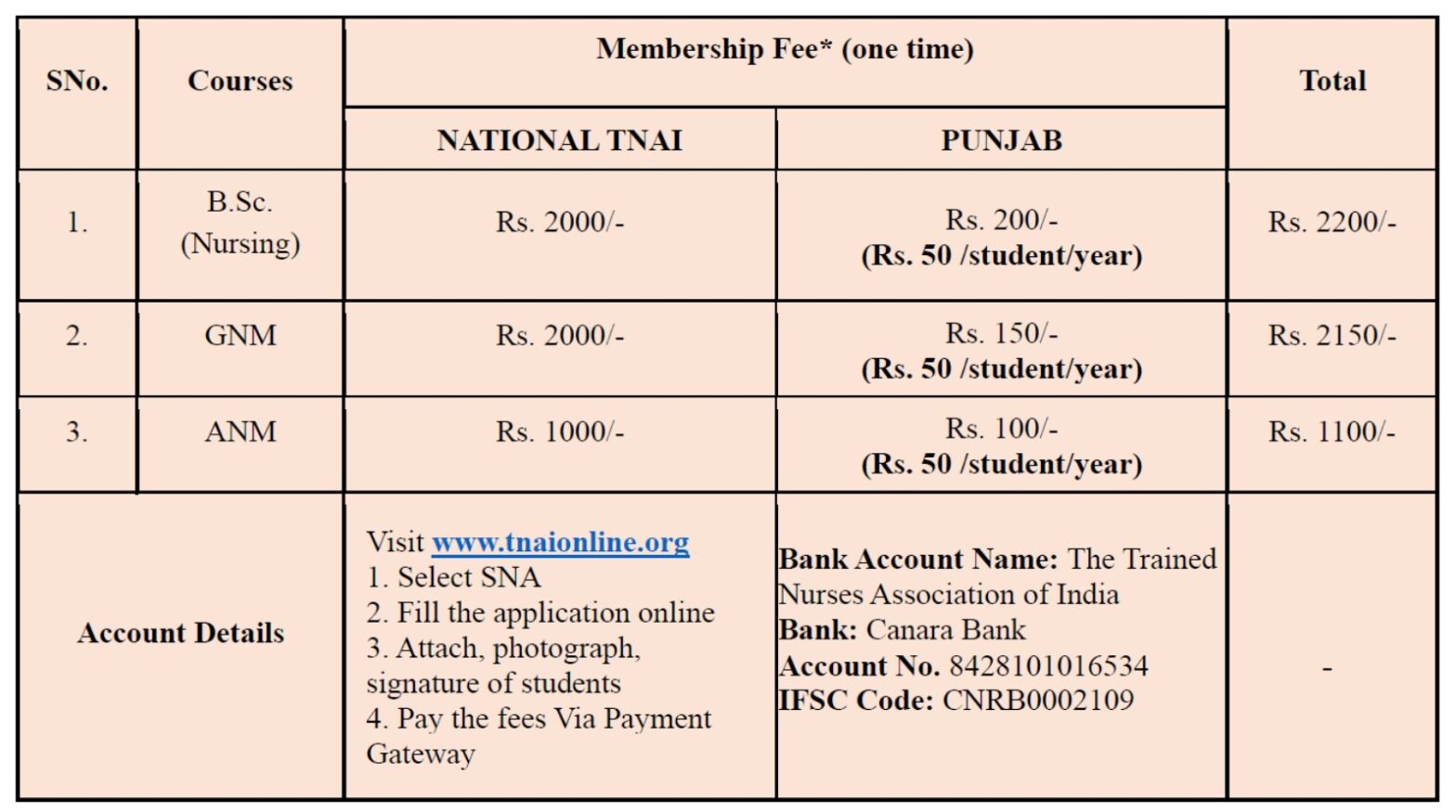 | SNo. | Courses | Membership Fee* (one time) |  | Total |
|---|---|---|---|---|
|  |  | NATIONAL TNAI | PUNJAB |  |
| 1. | B.Sc. (Nursing) | Rs. 2000/- | Rs. 200/- (Rs. 50 /student/year) | Rs. 2200/- |
| 2. | GNM | Rs. 2000/- | Rs. 150/- (Rs. 50 /student/year) | Rs. 2150/- |
| 3. | ANM | Rs. 1000/- | Rs. 100/- (Rs. 50 /student/year) | Rs. 1100/- |
| Account Details |  | Visit www.tnaionline.org 1. Select SNA 2. Fill the application online 3. Attach, photograph, signature of students 4. Pay the fees Via Payment Gateway | Bank Account Name: The Trained Nurses Association of India Bank: Canara Bank Account No. 8428101016534 IFSC Code: CNRB0002109 | - |